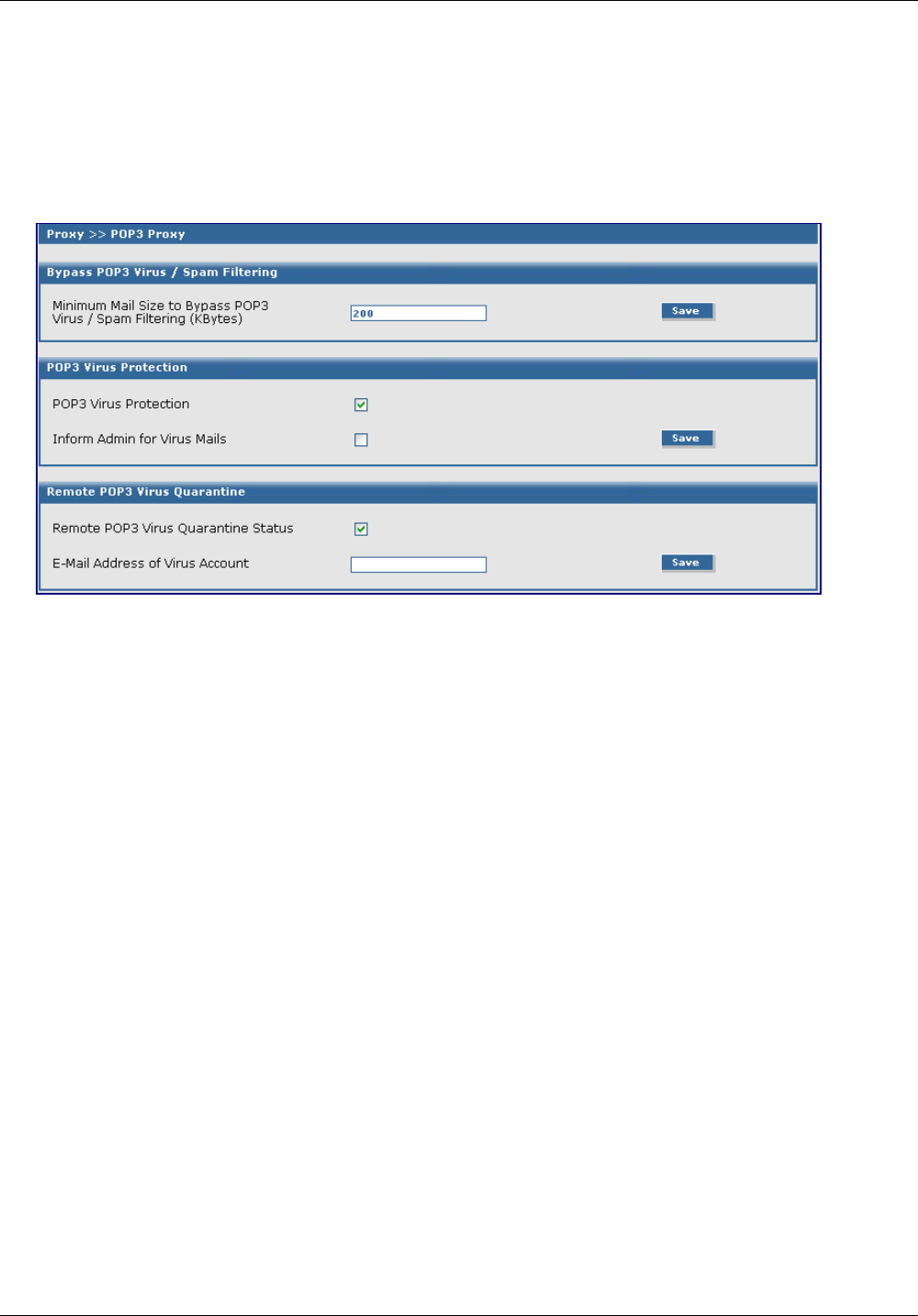 Proxy >> POP3 Proxy

Bypass POP3 Virus / Spam Filtering

Minimum Mail Size to Bypass POP3 Virus / Spam Filtering (KBytes)
200
Save

POP3 Virus Protection

POP3 Virus Protection

Inform Admin for Virus Mails
Save

Remote POP3 Virus Quarantine

Remote POP3 Virus Quarantine Status

E-Mail Address of Virus Account
Save